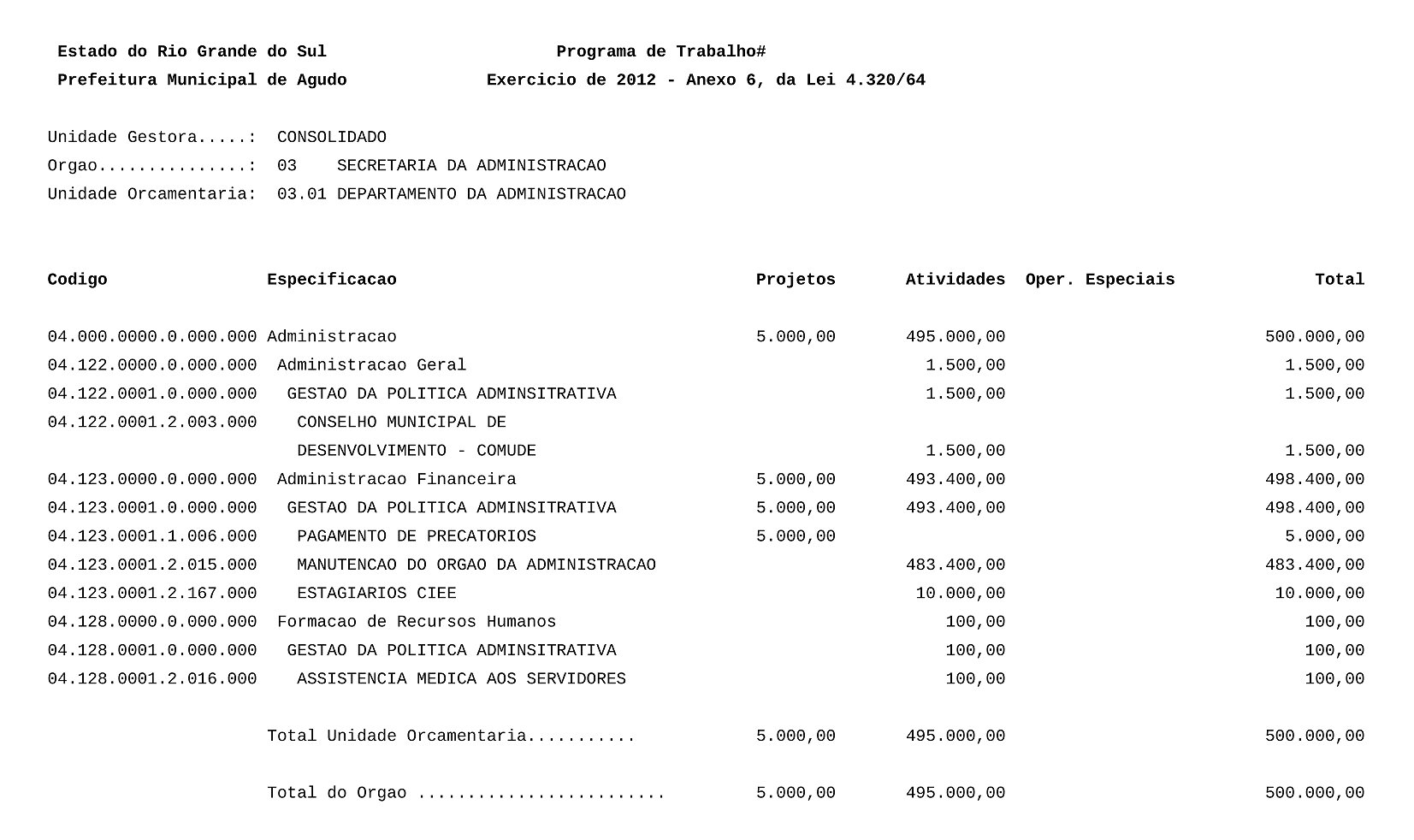 Estado do Rio Grande do Sul Programa de Trabalho#
Prefeitura Municipal de Agudo Exercicio de 2012 - Anexo 6, da Lei 4.320/64

Unidade Gestora.....: CONSOLIDADO
Orgao...............: 03 SECRETARIA DA ADMINISTRACAO
Unidade Orcamentaria: 03.01 DEPARTAMENTO DA ADMINISTRACAO

| Codigo | Especificacao | Projetos | Atividades | Oper. Especiais | Total |
|---|---|---|---|---|---|
| 04.000.0000.0.000.000 | Administracao | 5.000,00 | 495.000,00 | | 500.000,00 |
| 04.122.0000.0.000.000 | Administracao Geral | | 1.500,00 | | 1.500,00 |
| 04.122.0001.0.000.000 | GESTAO DA POLITICA ADMINSITRATIVA | | 1.500,00 | | 1.500,00 |
| 04.122.0001.2.003.000 | CONSELHO MUNICIPAL DE DESENVOLVIMENTO - COMUDE | | 1.500,00 | | 1.500,00 |
| 04.123.0000.0.000.000 | Administracao Financeira | 5.000,00 | 493.400,00 | | 498.400,00 |
| 04.123.0001.0.000.000 | GESTAO DA POLITICA ADMINSITRATIVA | 5.000,00 | 493.400,00 | | 498.400,00 |
| 04.123.0001.1.006.000 | PAGAMENTO DE PRECATORIOS | 5.000,00 | | | 5.000,00 |
| 04.123.0001.2.015.000 | MANUTENCAO DO ORGAO DA ADMINISTRACAO | | 483.400,00 | | 483.400,00 |
| 04.123.0001.2.167.000 | ESTAGIARIOS CIEE | | 10.000,00 | | 10.000,00 |
| 04.128.0000.0.000.000 | Formacao de Recursos Humanos | | 100,00 | | 100,00 |
| 04.128.0001.0.000.000 | GESTAO DA POLITICA ADMINSITRATIVA | | 100,00 | | 100,00 |
| 04.128.0001.2.016.000 | ASSISTENCIA MEDICA AOS SERVIDORES | | 100,00 | | 100,00 |
| | Total Unidade Orcamentaria........... | 5.000,00 | 495.000,00 | | 500.000,00 |
| | Total do Orgao ......................... | 5.000,00 | 495.000,00 | | 500.000,00 |